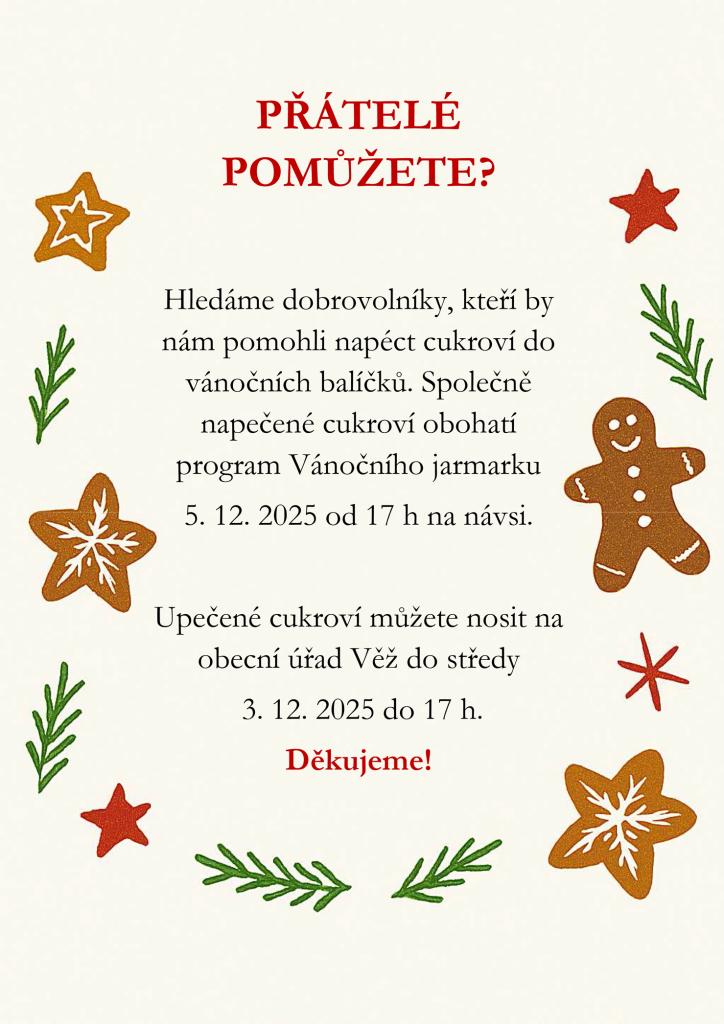 PŘÁTELÉ POMŮŽETE?

Hledáme dobrovolníky, kteří by nám pomohli napéct cukroví do vánočních balíčků. Společně napečené cukroví obohatí program Vánočního jarmarku

5. 12. 2025 od 17 h na návsi.

Upečené cukroví můžete nosit na obecní úřad Věž do středy

3. 12. 2025 do 17 h.

Děkujeme!